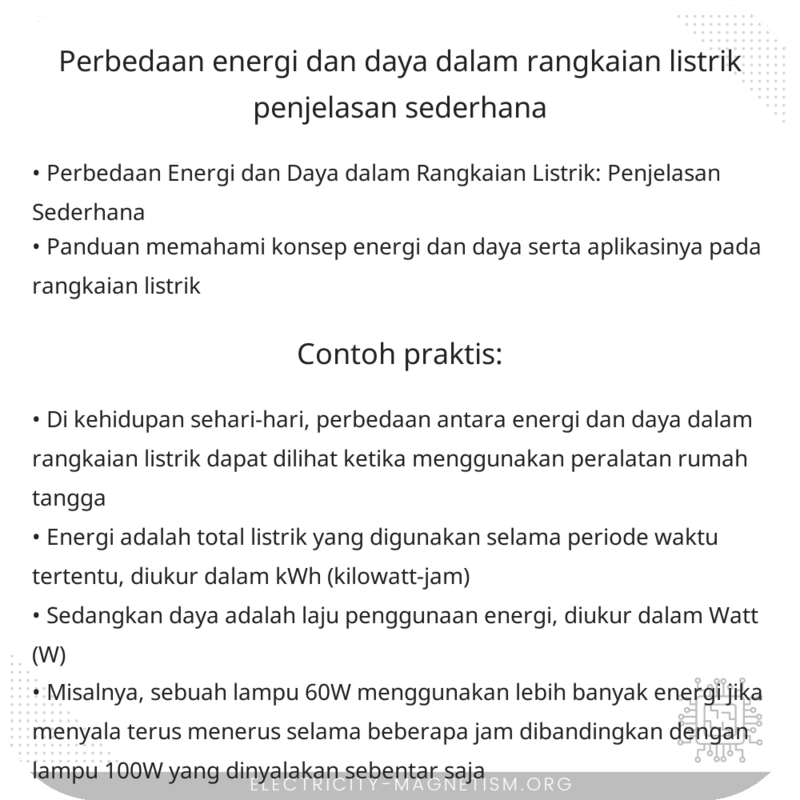 Perbedaan energi dan daya dalam rangkaian listrik penjelasan sederhana

• Perbedaan Energi dan Daya dalam Rangkaian Listrik: Penjelasan Sederhana
• Panduan memahami konsep energi dan daya serta aplikasinya pada rangkaian listrik

Contoh praktis:

• Di kehidupan sehari-hari, perbedaan antara energi dan daya dalam rangkaian listrik dapat dilihat ketika menggunakan peralatan rumah tangga
• Energi adalah total listrik yang digunakan selama periode waktu tertentu, diukur dalam kWh (kilowatt-jam)
• Sedangkan daya adalah laju penggunaan energi, diukur dalam Watt (W)
• Misalnya, sebuah lampu 60W menggunakan lebih banyak energi jika menyala terus menerus selama beberapa jam dibandingkan dengan lampu 100W yang dinyalakan sebentar saja

ELECTRICITY-MAGNETISM.ORG